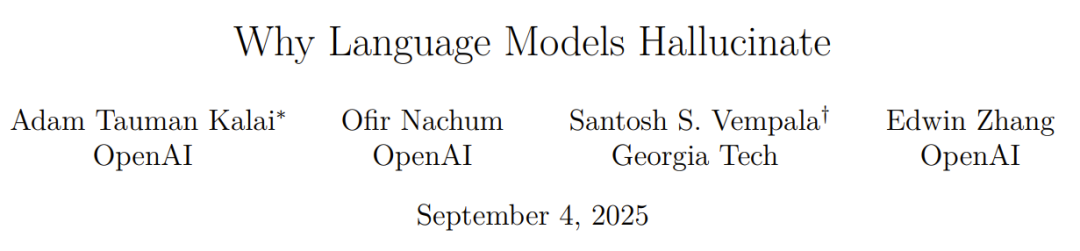 Why Language Models Hallucinate

Adam Tauman Kalai* OpenAI

Ofir Nachum OpenAI

Santosh S. Vempala† Georgia Tech

Edwin Zhang OpenAI

September 4, 2025